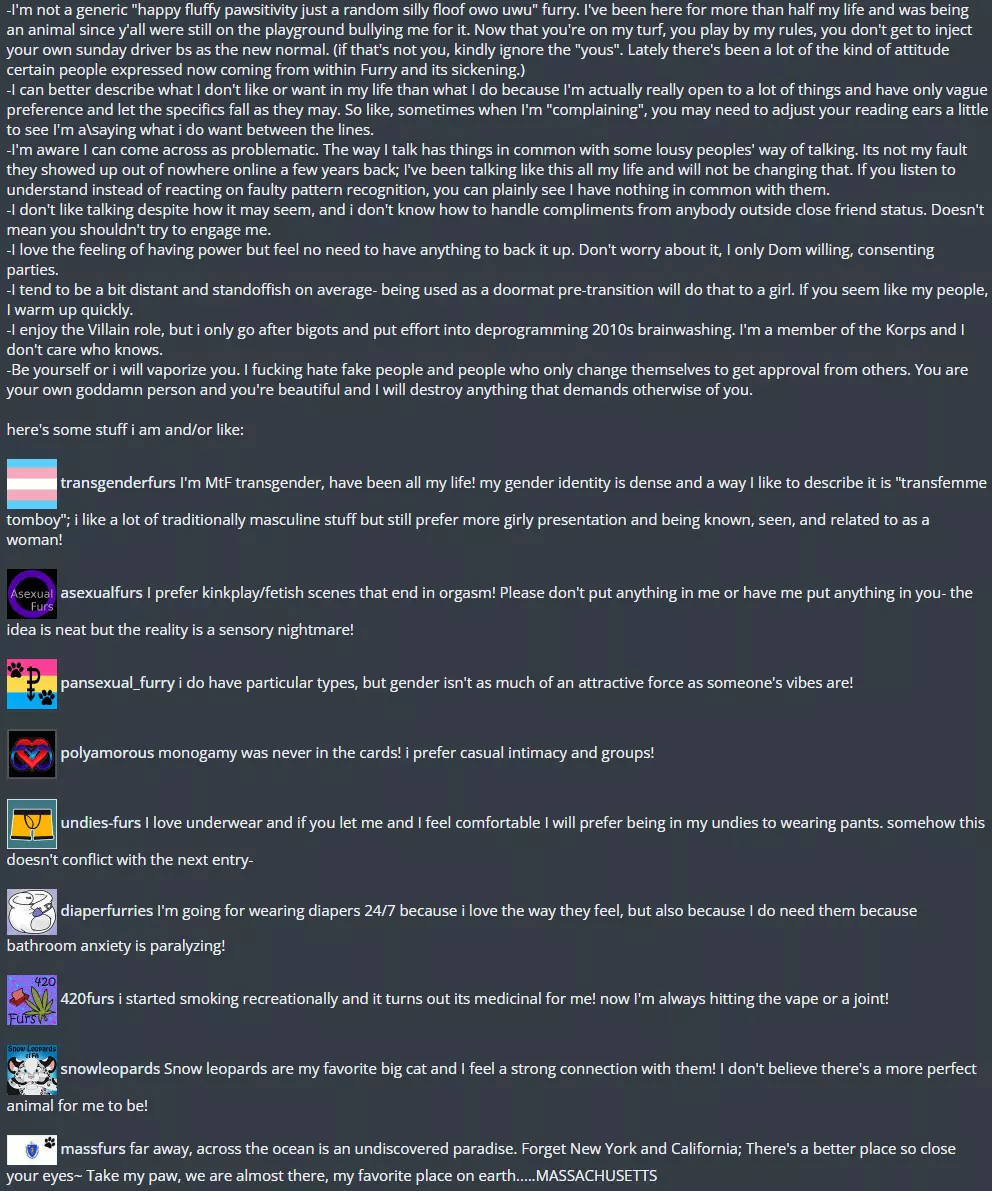 -I'm not a generic "happy fluffy pawsitivity just a random silly floof owo uwu" furry. I've been here for more than half my life and was being an animal since y'all were still on the playground bullying me for it. Now that you're on my turf, you play by my rules, you don't get to inject your own sunday driver bs as the new normal. (if that's not you, kindly ignore the "yous". Lately there's been a lot of the kind of attitude certain people expressed now coming from within Furry and its sickening.)
-I can better describe what I don't like or want in my life than what I do because I'm actually really open to a lot of things and have only vague preference and let the specifics fall as they may. So like, sometimes when I'm "complaining", you may need to adjust your reading ears a little to see I'm a\saying what i do want between the lines.
-I'm aware I can come across as problematic. The way I talk has things in common with some lousy peoples' way of talking. Its not my fault they showed up out of nowhere online a few years back; I've been talking like this all my life and will not be changing that. If you listen to understand instead of reacting on faulty pattern recognition, you can plainly see I have nothing in common with them.
-I don't like talking despite how it may seem, and i don't know how to handle compliments from anybody outside close friend status. Doesn't mean you shouldn't try to engage me.
-I love the feeling of having power but feel no need to have anything to back it up. Don't worry about it, I only Dom willing, consenting parties.
-I tend to be a bit distant and standoffish on average- being used as a doormat pre-transition will do that to a girl. If you seem like my people, I warm up quickly.
-I enjoy the Villain role, but i only go after bigots and put effort into deprogramming 2010s brainwashing. I'm a member of the Korps and I don't care who knows.
-Be yourself or i will vaporize you. I fucking hate fake people and people who only change themselves to get approval from others. You are your own goddamn person and you're beautiful and I will destroy anything that demands otherwise of you.

here's some stuff i am and/or like:

transgenderfurs I'm MtF transgender, have been all my life! my gender identity is dense and a way I like to describe it is "transfemme tomboy"; i like a lot of traditionally masculine stuff but still prefer more girly presentation and being known, seen, and related to as a woman!

Asexual Furs asexualfurs I prefer kinkplay/fetish scenes that end in orgasm! Please don't put anything in me or have me put anything in you- the idea is neat but the reality is a sensory nightmare!

pansexual_furry i do have particular types, but gender isn't as much of an attractive force as someone's vibes are!

polyamorous monogamy was never in the cards! i prefer casual intimacy and groups!

undies-furs I love underwear and if you let me and I feel comfortable I will prefer being in my undies to wearing pants. somehow this doesn't conflict with the next entry-

diaperfurries I'm going for wearing diapers 24/7 because i love the way they feel, but also because I do need them because bathroom anxiety is paralyzing!

420 Furs 420furs i started smoking recreationally and it turns out its medicinal for me! now I'm always hitting the vape or a joint!

Snow Leopards snowleopards Snow leopards are my favorite big cat and I feel a strong connection with them! I don't believe there's a more perfect animal for me to be!

massfurs far away, across the ocean is an undiscovered paradise. Forget New York and California; There's a better place so close your eyes~ Take my paw, we are almost there, my favorite place on earth.....MASSACHUSETTS